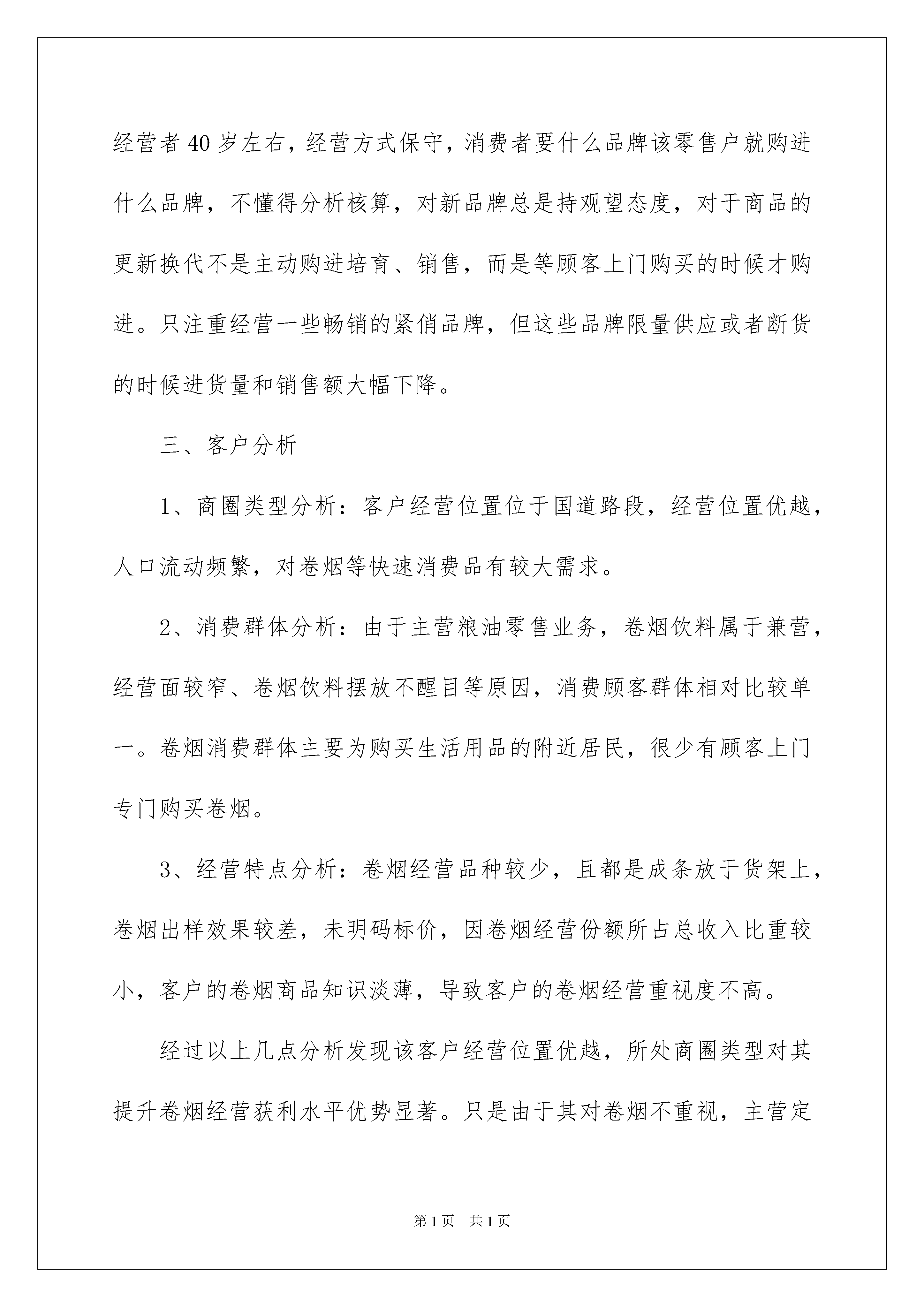 经营者40岁左右，经营方式保守，消费者要什么品牌该零售户就购进什么品牌，不懂得分析核算，对新品牌总是持观望态度，对于商品的更新换代不是主动购进培育、销售，而是等顾客上门购买的时候才购进。只注重经营一些畅销的紧俏品牌，但这些品牌限量供应或者断货的时候进货量和销售额大幅下降。

三、客户分析

1、商圈类型分析：客户经营位置位于国道路段，经营位置优越，人口流动频繁，对卷烟等快速消费品有较大需求。

2、消费群体分析：由于主营粮油零售业务，卷烟饮料属于兼营，经营面较窄、卷烟饮料摆放不醒目等原因，消费顾客群体相对比较单一。卷烟消费群体主要为购买生活用品的附近居民，很少有顾客上门专门购买卷烟。

3、经营特点分析：卷烟经营品种较少，且都是成条放于货架上，卷烟出样效果较差，未明码标价，因卷烟经营份额所占总收入比重较小，客户的卷烟商品知识淡薄，导致客户的卷烟经营重视度不高。

经过以上几点分析发现该客户经营位置优越，所处商圈类型对其提升卷烟经营获利水平优势显著。只是由于其对卷烟不重视，主营定

第1页 共1页